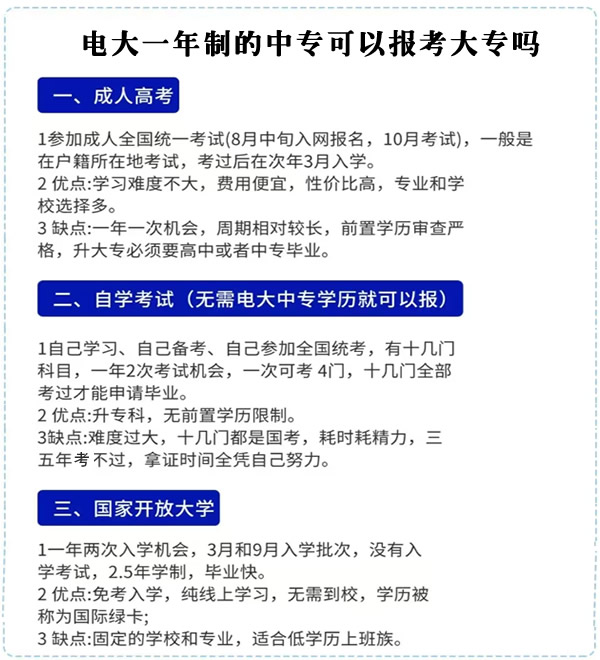 电大一年制的中专可以报考大专吗

一、成人高考

1参加成人全国统一考试(8月中旬入网报名，10月考试)，一般是在户籍所在地考试，考过后在次年3月入学。
2 优点:学习难度不大，费用便宜，性价比高，专业和学校选择多。
3 缺点:一年一次机会，周期相对较长，前置学历审查严格，升大专必须要高中或者中专毕业。

二、自学考试（无需电大中专学历就可以报）

1自己学习、自己备考、自己参加全国统考，有十几门科目，一年2次考试机会，一次可考 4门，十几门全部考过才能申请毕业。
2 优点:升专科，无前置学历限制。
3缺点:难度过大，十几门都是国考，耗时耗精力，三五年考不过，拿证时间全凭自己努力。

三、国家开放大学

1一年两次入学机会，3月和9月入学批次，没有入学考试，2.5年学制，毕业快。
2 优点:免考入学，纯线上学习，无需到校，学历被称为国际绿卡;
3 缺点:固定的学校和专业，适合低学历上班族。